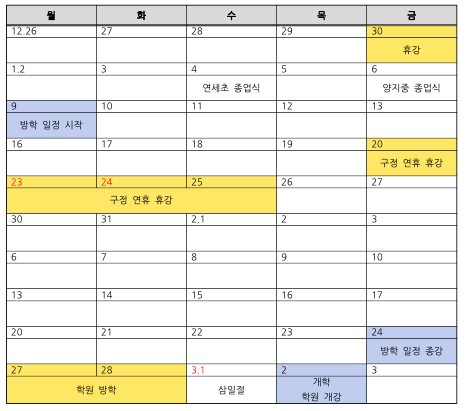 | 월 | 화 | 수 | 목 | 금 |
|---|---|---|---|---|
| 12.26 | 27 | 28 | 29 | 30 |
| | | | | 휴강 |
| 1.2 | 3 | 4 | 5 | 6 |
| | | 연세초 종업식 | | 양지중 종업식 |
| 9 | 10 | 11 | 12 | 13 |
| 방학 일정 시작 | | | | |
| 16 | 17 | 18 | 19 | 20 |
| | | | | 구정 연휴 휴강 |
| 23 | 24 | 25 | 26 | 27 |
| 구정 연휴 휴강 | | | | |
| 30 | 31 | 2.1 | 2 | 3 |
| | | | | |
| 6 | 7 | 8 | 9 | 10 |
| | | | | |
| 13 | 14 | 15 | 16 | 17 |
| | | | | |
| 20 | 21 | 22 | 23 | 24 |
| | | | | 방학 일정 종강 |
| 27 | 28 | 3.1 | 2 | 3 |
| 학원 방학 | | 삼일절 | 개학 학원 개강 | |